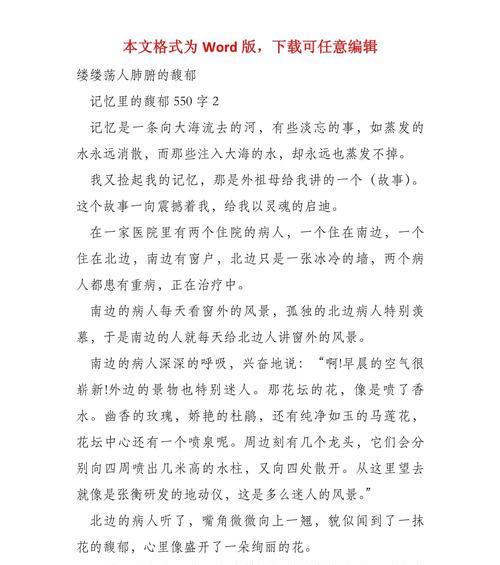 本文格式为 Word 版，下载可任意编辑

缕缕荡人肺腑的馥郁

记忆里的馥郁 550 字 2

记忆是一条向大海流去的河，有些淡忘的事，如蒸发的水永远消散，而那些注入大海的水，却永远也蒸发不掉。

我又捡起我的记忆，那是外祖母给我讲的一个（故事）。这个故事一向震撼着我，给我以灵魂的启迪。

在一家医院里有两个住院的病人，一个住在南边，一个住在北边，南边有窗户，北边只是一张冰冷的墙，两个病人都患有重病，正在治疗中。

南边的病人每天看窗外的风景，孤独的北边病人特别羡慕，于是南边的人就每天给北边人讲窗外的风景。

南边的病人深深的呼吸，兴奋地说：“啊!早晨的空气很崭新!外边的景物也特别迷人。那花坛的花，像是喷了香水。幽香的玫瑰，娇艳的杜鹃，还有纯净如玉的马莲花，花坛中心还有一个喷泉呢。周边刻有几个龙头，它们会分别向四周喷出几米高的水柱，又向四处散开。从这里望去就像是张衡研发的地动仪，这是多么迷人的风景。”

北边的病人听了，嘴角微微向上一翘，貌似闻到了一抹花的馥郁，心里像盛开了一朵绚丽的花。